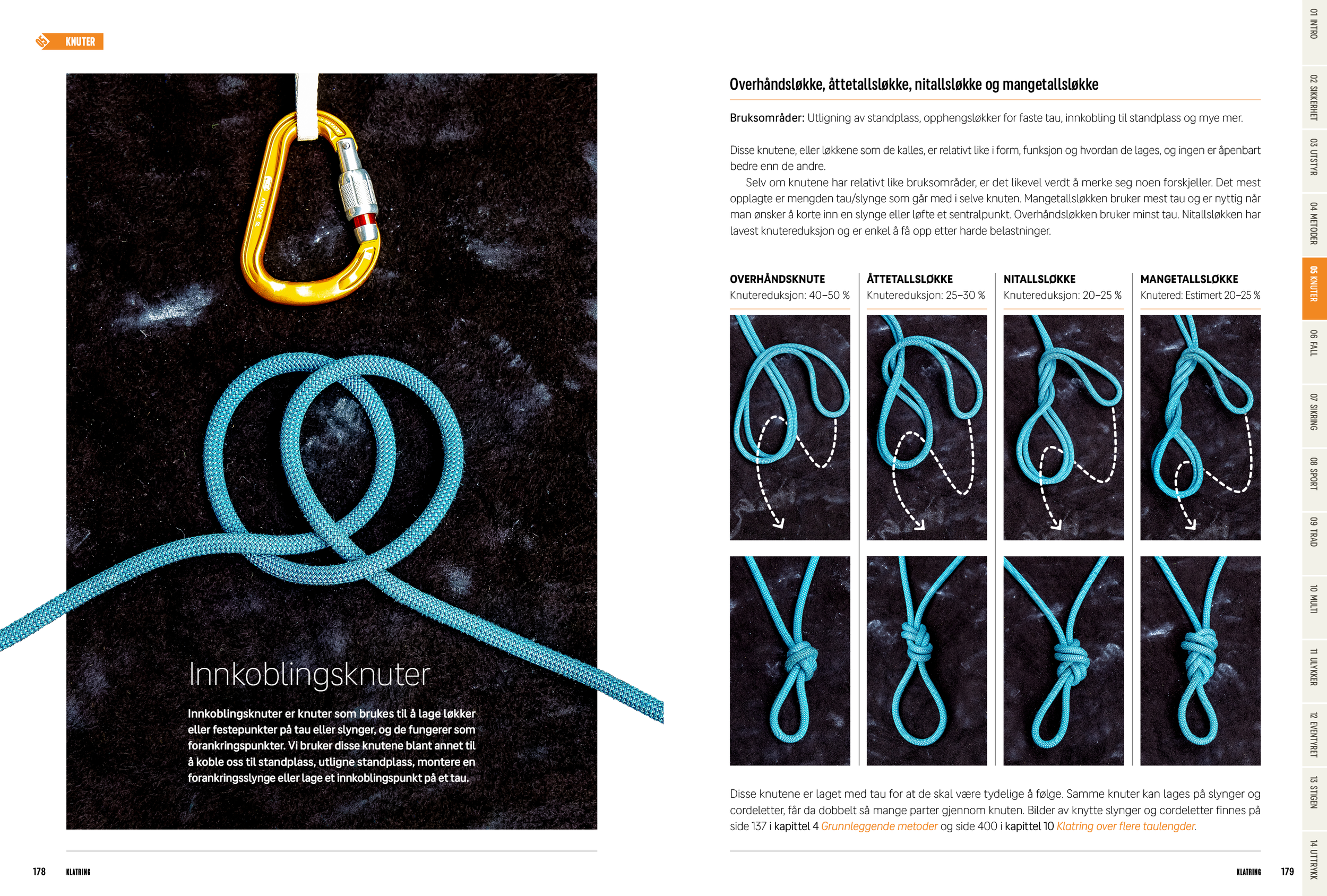 KNUTER

Innkoblingsknuter

Innkoblingsknuter er knuter som brukes til å lage løkker eller festepunkter på tau eller slynger, og de fungerer som forankringspunkter. Vi bruker disse knutene blant annet til å koble oss til standplass, utligne standplass, montere en forankringsslynge eller lage et innkoblingspunkt på et tau.

178 KLATRING

Overhåndsløkke, åttetallsløkke, nitallsløkke og mangetallsløkke

Bruksområder: Utligning av standplass, opphengsløkker for faste tau, innkobling til standplass og mye mer.

Disse knutene, eller løkkene som de kalles, er relativt like i form, funksjon og hvordan de lages, og ingen er åpenbart bedre enn de andre.

Selv om knutene har relativt like bruksområder, er det likevel verdt å merke seg noen forskjeller. Det mest opplagte er mengden tau/slynge som går med i selve knuten. Mangetallsløkken bruker mest tau og er nyttig når man ønsker å korte inn en slynge eller løfte et sentralpunkt. Overhåndsløkken bruker minst tau. Nitallsløkken har lavest knutereduksjon og er enkel å få opp etter harde belastninger.

OVERHÅNDSKNUTE
Knutereduksjon: 40–50 %

ÅTTETALLSLØKKE
Knutereduksjon: 25–30 %

NITALLSLØKKE
Knutereduksjon: 20–25 %

MANGETALLSLØKKE
Knutered: Estimert 20–25 %

Disse knutene er laget med tau for at de skal være tydelige å følge. Samme knuter kan lages på slynger og cordeletter, får da dobbelt så mange parter gjennom knuten. Bilder av knytte slynger og cordeletter finnes på side 137 i kapittel 4 Grunnleggende metoder og side 400 i kapittel 10 Klatring over flere taulengder.

KLATRING 179

01 INTRO
02 SIKKERHET
03 UTSTYR
04 METODER
05 KNUTER
06 FALL
07 SIKRING
08 SPORT
09 TRAD
10 MULTI
11 ULYKKER
12 EVENTYRET
13 STIGEN
14 UTTRYKK